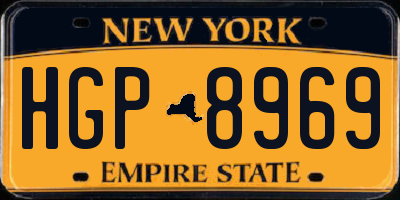 NEW YORK

HGP 8969

EMPIRE STATE